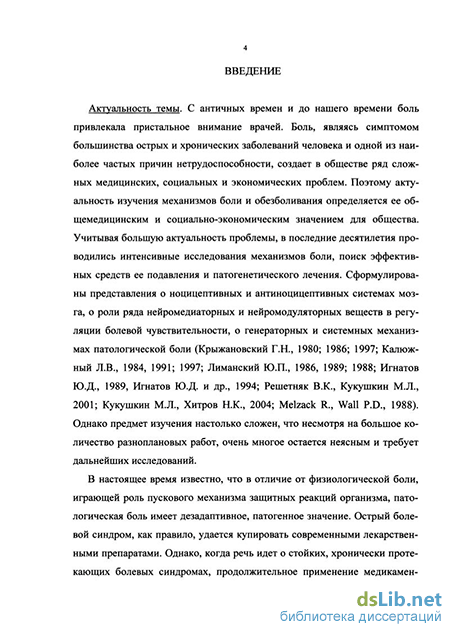 4

ВВЕДЕНИЕ

Актуальность темы. С античных времен и до нашего времени боль привлекала пристальное внимание врачей. Боль, являясь симптомом большинства острых и хронических заболеваний человека и одной из наиболее частых причин нетрудоспособности, создает в обществе ряд сложных медицинских, социальных и экономических проблем. Поэтому актуальность изучения механизмов боли и обезболивания определяется ее общемедицинским и социально-экономическим значением для общества. Учитывая большую актуальность проблемы, в последние десятилетия проводились интенсивные исследования механизмов боли, поиск эффективных средств ее подавления и патогенетического лечения. Сформулированы представления о ноцицептивных и антиноцицептивных системах мозга, о роли ряда нейромедиаторных и нейромодуляторных веществ в регуляции болевой чувствительности, о генераторных и системных механизмах патологической боли (Крыжановский Г.Н., 1980; 1986; 1997; Калюжный Л.В., 1984, 1991; 1997; Лиманский Ю.П., 1986, 1989; 1988; Игнатов Ю.Д., 1989, Игнатов Ю.Д. и др., 1994; Решетняк В.К., Кукушкин М.Л., 2001; Кукушкин М.Л., Хитров Н.К., 2004; Melzack R., Wall P.D., 1988). Однако предмет изучения настолько сложен, что несмотря на большое количество разноплановых работ, очень многое остается неясным и требует дальнейших исследований.

В настоящее время известно, что в отличие от физиологической боли, играющей роль пускового механизма защитных реакций организма, патологическая боль имеет дезадаптивное, патогенное значение. Острый болевой синдром, как правило, удается купировать современными лекарственными препаратами. Однако, когда речь идет о стойких, хронически протекающих болевых синдромах, продолжительное применение медикамен-

dsLib.net
библиотека диссертаций